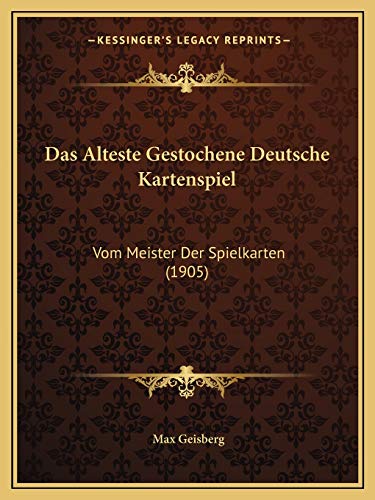 —KESSINGER'S LEGACY REPRINTS—

Das Alteste Gestochene Deutsche Kartenspiel

Vom Meister Der Spielkarten (1905)

Max Geisberg